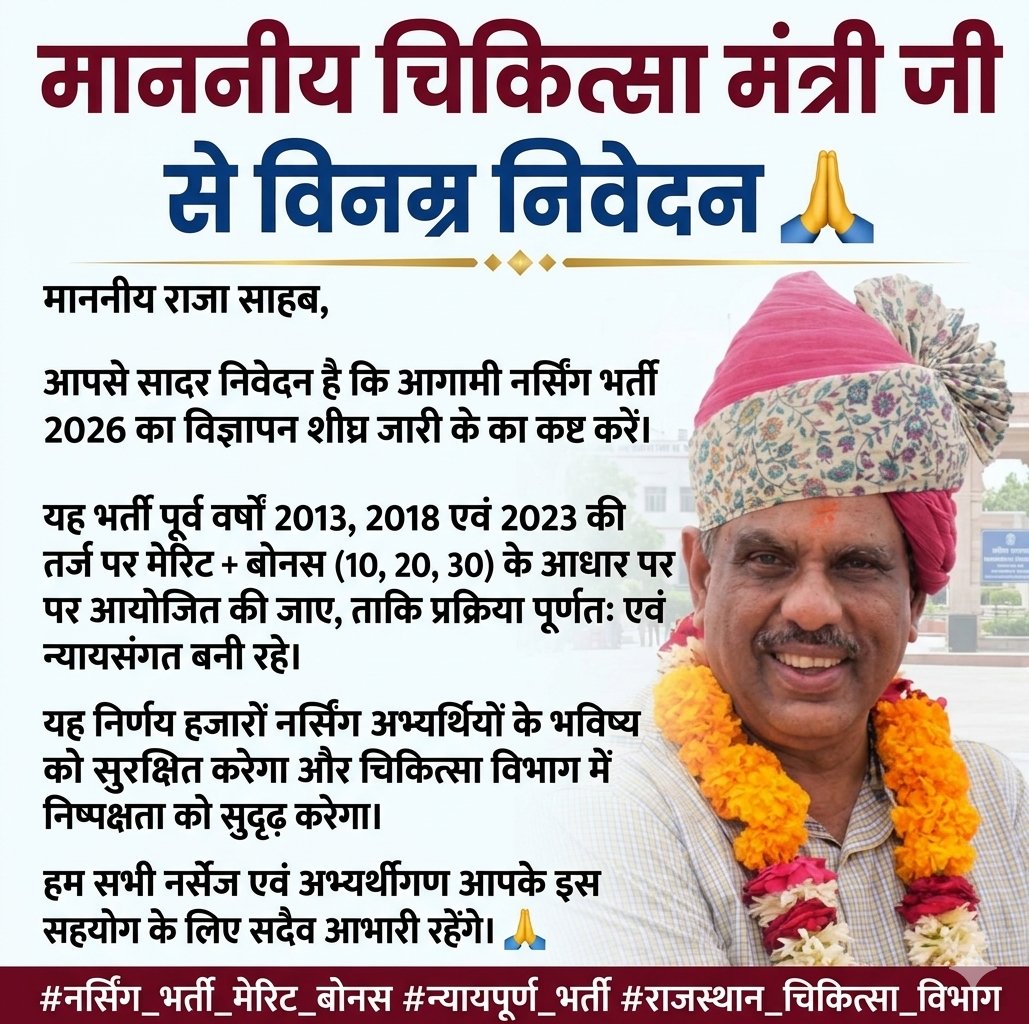 माननीय चिकित्सा मंत्री जी से विनम्र निवेदन 🙏

माननीय राजा साहब,

आपसे सादर निवेदन है कि आगामी नर्सिंग भर्ती 2026 का विज्ञापन शीघ्र जारी के का कष्ट करें।

यह भर्ती पूर्व वर्षों 2013, 2018 एवं 2023 की तर्ज पर मेरिट + बोनस (10, 20, 30) के आधार पर पर आयोजित की जाए, ताकि प्रक्रिया पूर्णतः एवं न्यायसंगत बनी रहे।

यह निर्णय हजारों नर्सिंग अभ्यर्थियों के भविष्य को सुरक्षित करेगा और चिकित्सा विभाग में निष्पक्षता को सुदृढ़ करेगा।

हम सभी नर्सेज एवं अभ्यर्थीगण आपके इस सहयोग के लिए सदैव आभारी रहेंगे। 🙏

#नर्सिंग_भर्ती_मेरिट_बोनस #न्यायपूर्ण_भर्ती #राजस्थान_चिकित्सा_विभाग